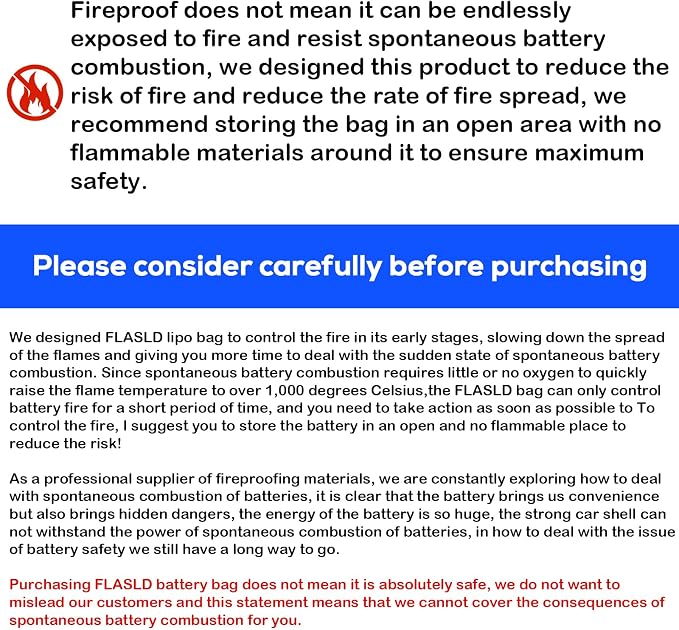 Fireproof does not mean it can be endlessly exposed to fire and resist spontaneous battery combustion, we designed this product to reduce the risk of fire and reduce the rate of fire spread, we recommend storing the bag in an open area with no flammable materials around it to ensure maximum safety.

Please consider carefully before purchasing

We designed FLASLD lipo bag to control the fire in its early stages, slowing down the spread of the flames and giving you more time to deal with the sudden state of spontaneous battery combustion. Since spontaneous battery combustion requires little or no oxygen to quickly raise the flame temperature to over 1,000 degrees Celsius,the FLASLD bag can only control battery fire for a short period of time, and you need to take action as soon as possible to To control the fire, I suggest you to store the battery in an open and no flammable place to reduce the risk!

As a professional supplier of fireproofing materials, we are constantly exploring how to deal with spontaneous combustion of batteries, it is clear that the battery brings us convenience but also brings hidden dangers, the energy of the battery is so huge, the strong car shell can not withstand the power of spontaneous combustion of batteries, in how to deal with the issue of battery safety we still have a long way to go.

Purchasing FLASLD battery bag does not mean it is absolutely safe, we do not want to mislead our customers and this statement means that we cannot cover the consequences of spontaneous battery combustion for you.